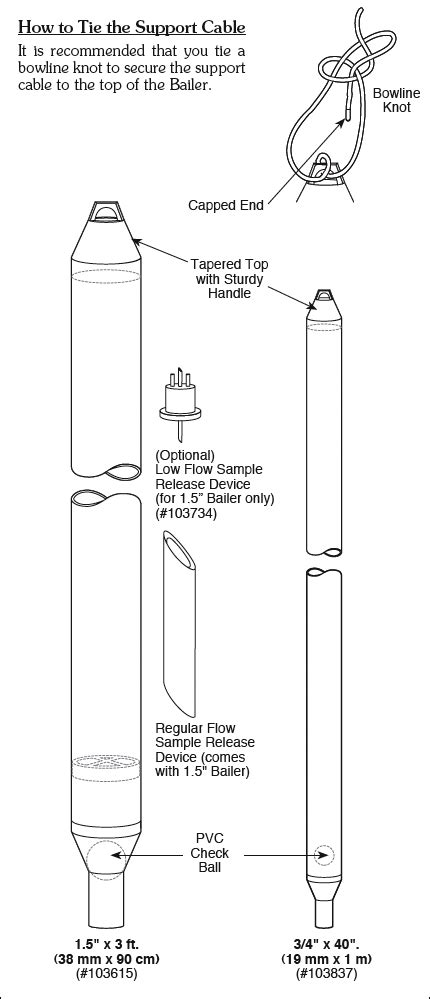 How to Tie the Support Cable

It is recommended that you tie a bowline knot to secure the support cable to the top of the Bailer.

Bowline Knot

Capped End

Tapered Top with Sturdy Handle

(Optional) Low Flow Sample Release Device (for 1.5" Bailer only) (#103734)

Regular Flow Sample Release Device (comes with 1.5" Bailer)

PVC Check Ball

1.5" x 3 ft. (38 mm x 90 cm) (#103615)

3/4" x 40". (19 mm x 1 m) (#103837)